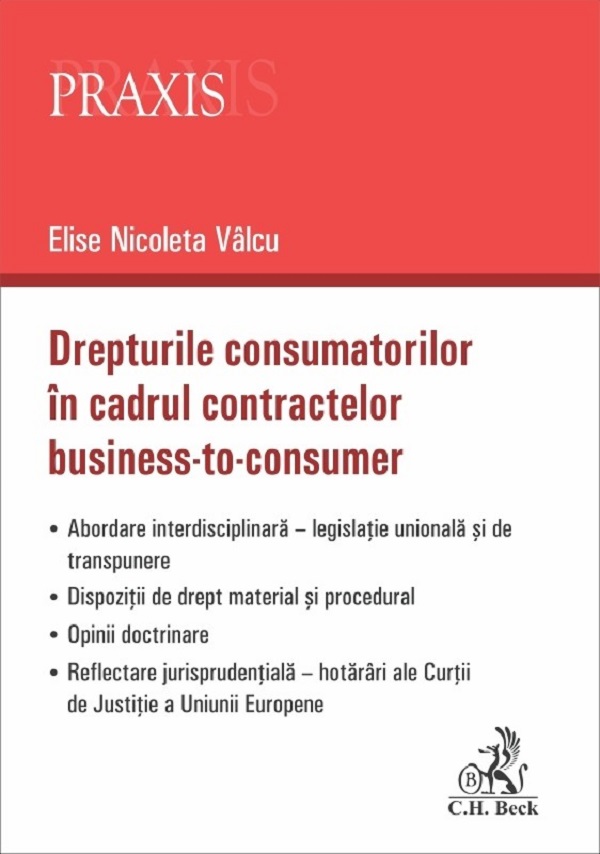 PRAXIS

Elise Nicoleta Vâlcu

Drepturile consumatorilor în cadrul contractelor business-to-consumer

• Abordare interdisciplinară – legislație unională și de transpunere

• Dispoziții de drept material și procedural

• Opinii doctrinare

• Reflectare jurisprudențială – hotărâri ale Curții de Justiție a Uniunii Europene

B

C.H. Beck